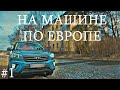 НА МАШИНЕ
ПО ЕВРОПЕ

#1